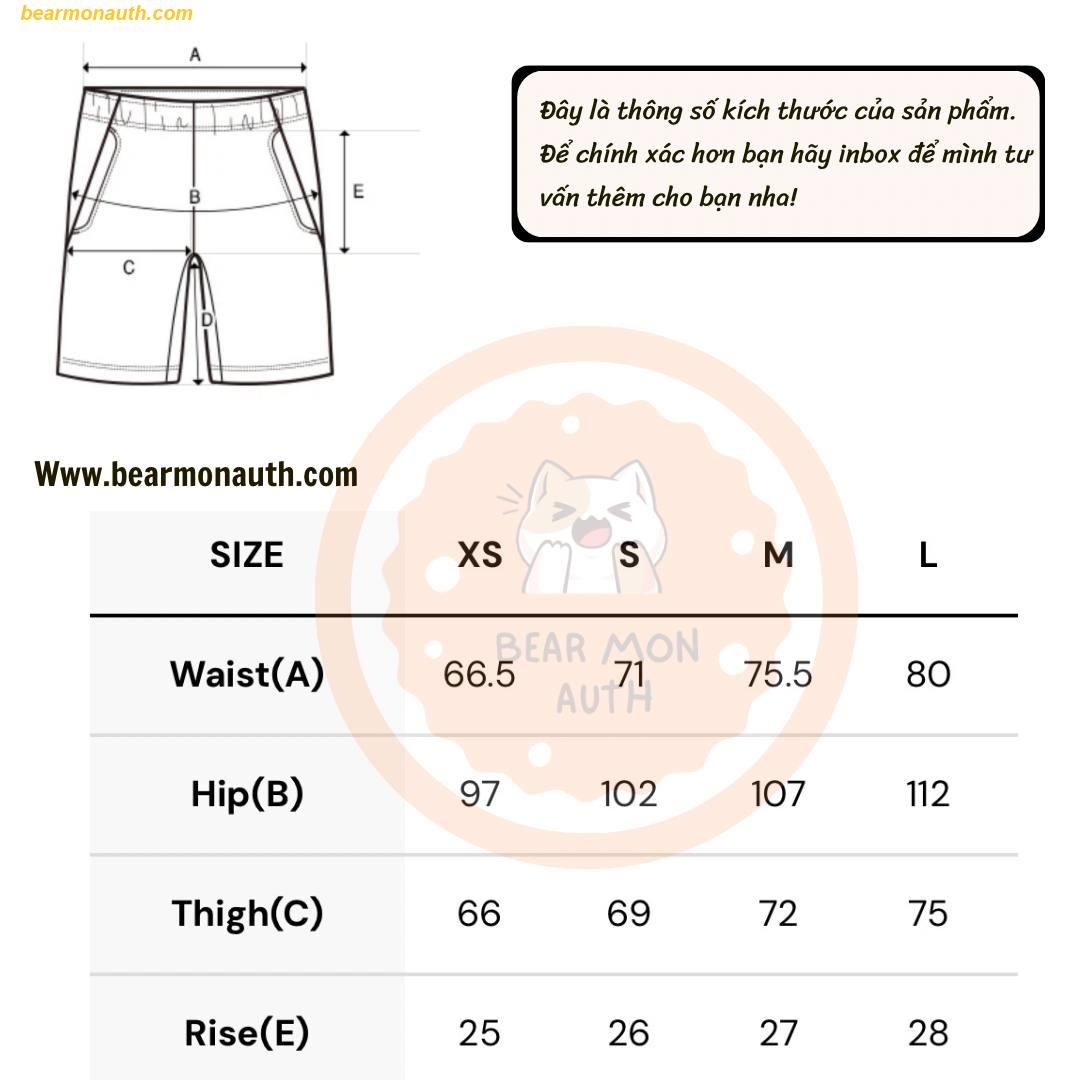 bearmonauth.com

A
B
C
D
E

Đây là thông số kích thước của sản phẩm. Để chính xác hơn bạn hãy inbox để mình tư vấn thêm cho bạn nha!

Www.bearmonauth.com

BEAR MON AUTH

| SIZE | XS | S | M | L |
|---|---|---|---|---|
| Waist(A) | 66.5 | 71 | 75.5 | 80 |
| Hip(B) | 97 | 102 | 107 | 112 |
| Thigh(C) | 66 | 69 | 72 | 75 |
| Rise(E) | 25 | 26 | 27 | 28 |